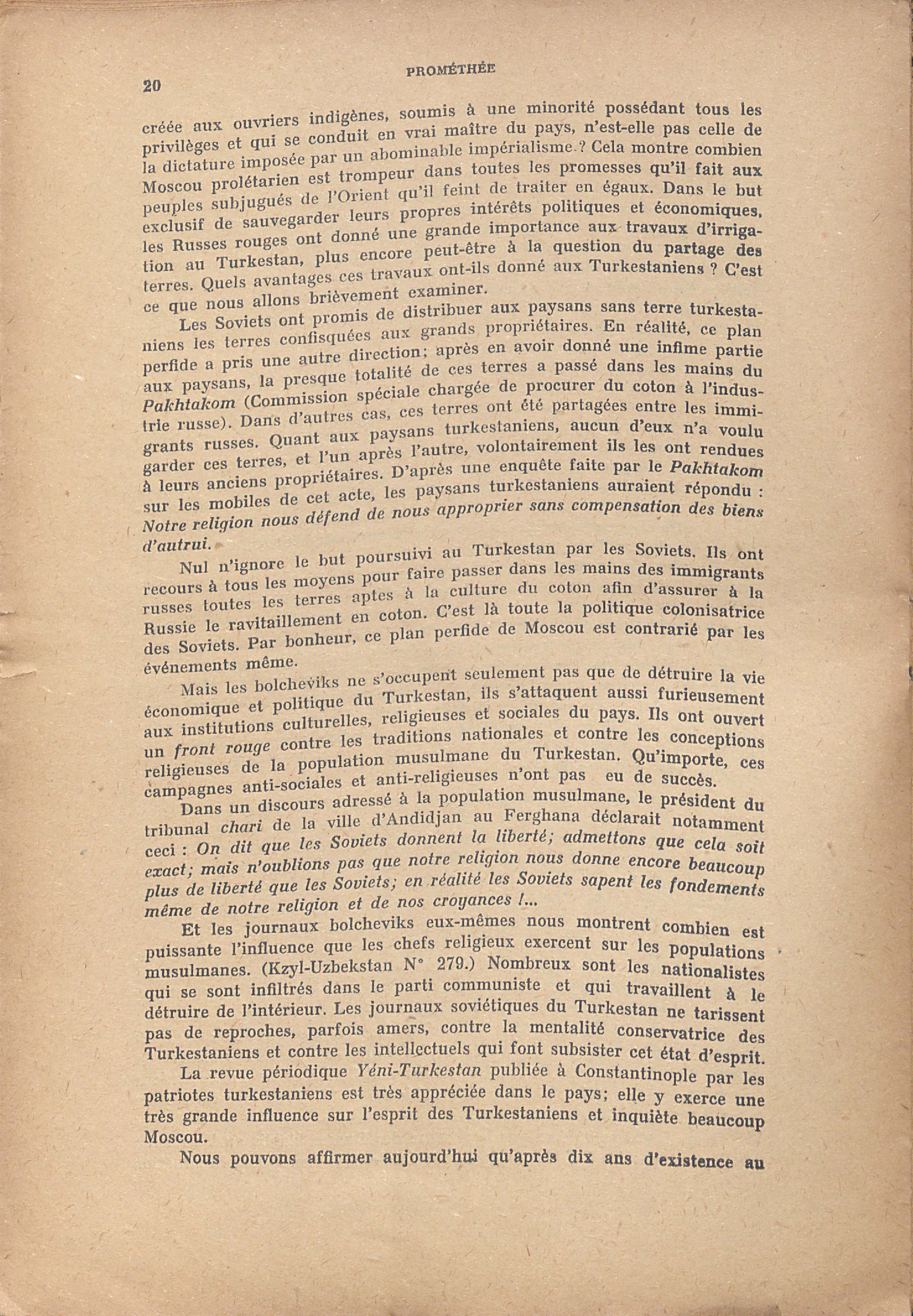 20

PROMÉTHÉE

créée aux ouvriers indigènes, soumis à une minorité possédant tous les privilèges et qui se conduit en vrai maître du pays, n'est-elle pas celle de la dictature imposée par un abominable impérialisme ? Cela montre combien Moscou prolétarien est trompeur dans toutes les promesses qu'il fait aux peuples subjugués de l'Orient qu'il feint de traiter en égaux. Dans le but exclusif de sauvegarder leurs propres intérêts politiques et économiques, les Russes rouges ont donné une grande importance aux travaux d'irrigation au Turkestan, plus encore peut-être à la question du partage des terres. Quels avantages ces travaux ont-ils donné aux Turkestaniens ? C'est ce que nous allons brièvement examiner.

Les Soviets ont promis de distribuer aux paysans sans terre turkestaniens les terres confisquées aux grands propriétaires. En réalité, ce plan perfide a pris une autre direction; après en avoir donné une infime partie aux paysans, la presque totalité de ces terres a passé dans les mains du Pakhtakom (Commission spéciale chargée de procurer du coton à l'industrie russe). Dans d'autres cas, ces terres ont été partagées entre les immigrants russes. Quant aux paysans turkestaniens, aucun d'eux n'a voulu garder ces terres, et l'un après l'autre, volontairement ils les ont rendues à leurs anciens propriétaires. D'après une enquête faite par le Pakhtakom sur les mobiles de cet acte, les paysans turkestaniens auraient répondu : Notre religion nous défend de nous approprier sans compensation des biens d'autrui.

Nul n'ignore le but poursuivi au Turkestan par les Soviets. Ils ont recours à tous les moyens pour faire passer dans les mains des immigrants russes toutes les terres aptes à la culture du coton afin d'assurer à la Russie le ravitaillement en coton. C'est là toute la politique colonisatrice des Soviets. Par bonheur, ce plan perfide de Moscou est contrarié par les événements même.

Mais les bolcheviks ne s'occupent seulement pas que de détruire la vie économique et politique du Turkestan, ils s'attaquent aussi furieusement aux institutions culturelles, religieuses et sociales du pays. Ils ont ouvert un front rouge contre les traditions nationales et contre les conceptions religieuses de la population musulmane du Turkestan. Qu'importe, ces campagnes anti-sociales et anti-religieuses n'ont pas eu de succès.

Dans un discours adressé à la population musulmane, le président du tribunal chari de la ville d'Andidjan au Ferghana déclarait notamment ceci : On dit que les Soviets donnent la liberté; admettons que cela soit exact; mais n'oublions pas que notre religion nous donne encore beaucoup plus de liberté que les Soviets; en réalité les Soviets sapent les fondements même de notre religion et de nos croyances !...

Et les journaux bolcheviks eux-mêmes nous montrent combien est puissante l'influence que les chefs religieux exercent sur les populations musulmanes. (Kzyl-Uzbekstan N° 279.) Nombreux sont les nationalistes qui se sont infiltrés dans le parti communiste et qui travaillent à le détruire de l'intérieur. Les journaux soviétiques du Turkestan ne tarissent pas de reproches, parfois amers, contre la mentalité conservatrice des Turkestaniens et contre les intellectuels qui font subsister cet état d'esprit.

La revue périodique Yéni-Turkestan publiée à Constantinople par les patriotes turkestaniens est très appréciée dans le pays; elle y exerce une très grande influence sur l'esprit des Turkestaniens et inquiète beaucoup Moscou.

Nous pouvons affirmer aujourd'hui qu'après dix ans d'existence au